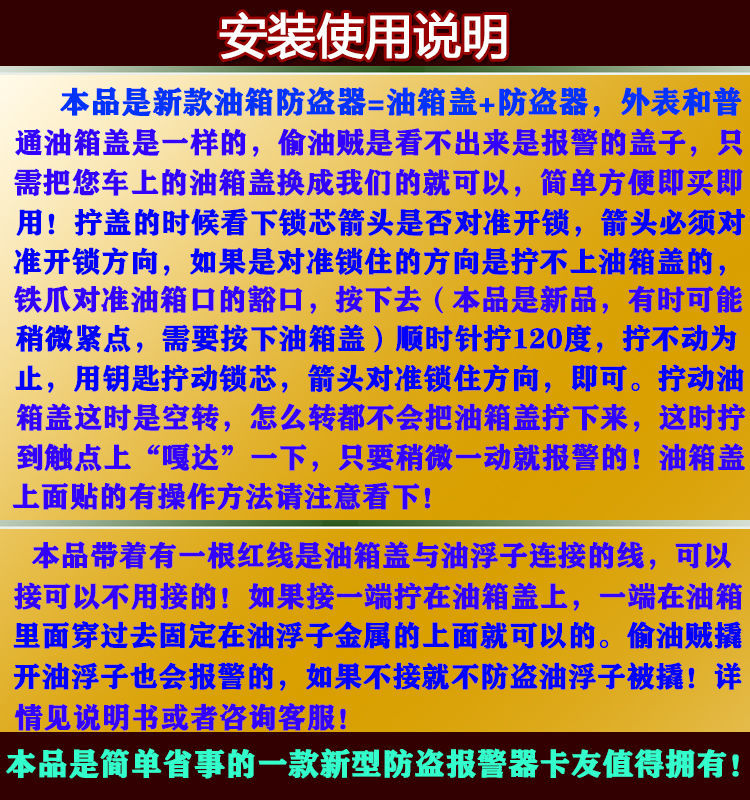 安装使用说明

本品是新款油箱防盗器=油箱盖+防盗器，外表和普通油箱盖是一样的，偷油贼是看不出来是报警的盖子，只需把您车上的油箱盖换成我们的就可以，简单方便即买即用！拧盖的时候看下锁芯箭头是否对准开锁，箭头必须对准开锁方向，如果是对准锁住的方向是拧不上油箱盖的，铁爪对准油箱口的豁口，按下去（本品是新品，有时可能稍微紧点，需要按下油箱盖）顺时针拧120度，拧不动为止，用钥匙拧动锁芯，箭头对准锁住方向，即可。拧动油箱盖这时是空转，怎么转都不会把油箱盖拧下来，这时拧到触点上“嘎达”一下，只要稍微一动就报警的！油箱盖上面贴的有操作方法请注意看下！

本品带着有一根红线是油箱盖与油浮子连接的线，可以接可以不用接的！如果接一端拧在油箱盖上，一端在油箱里面穿过去固定在油浮子金属的上面就可以的。偷油贼撬开油浮子也会报警的，如果不接就不防盗油浮子被撬！详情见说明书或者咨询客服！

本品是简单省事的一款新型防盗报警器卡友值得拥有！